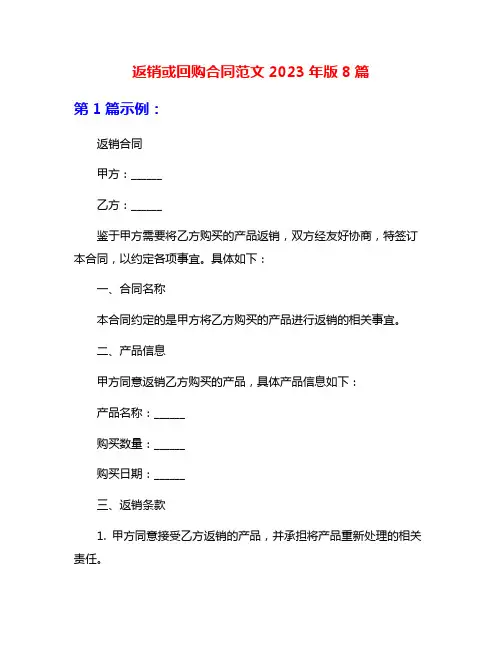 返销或回购合同范文 2023 年版 8 篇

第 1 篇示例：

返销合同

甲方：______

乙方：______

鉴于甲方需要将乙方购买的产品返销，双方经友好协商，特签订本合同，以约定各项事宜。具体如下：

一、合同名称

本合同约定的是甲方将乙方购买的产品进行返销的相关事宜。

二、产品信息

甲方同意返销乙方购买的产品，具体产品信息如下：

产品名称：______

购买数量：______

购买日期：______

三、返销条款

1. 甲方同意接受乙方返销的产品，并承担将产品重新处理的相关责任。